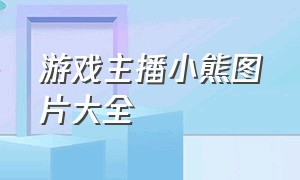 游戏主播小熊图片大全